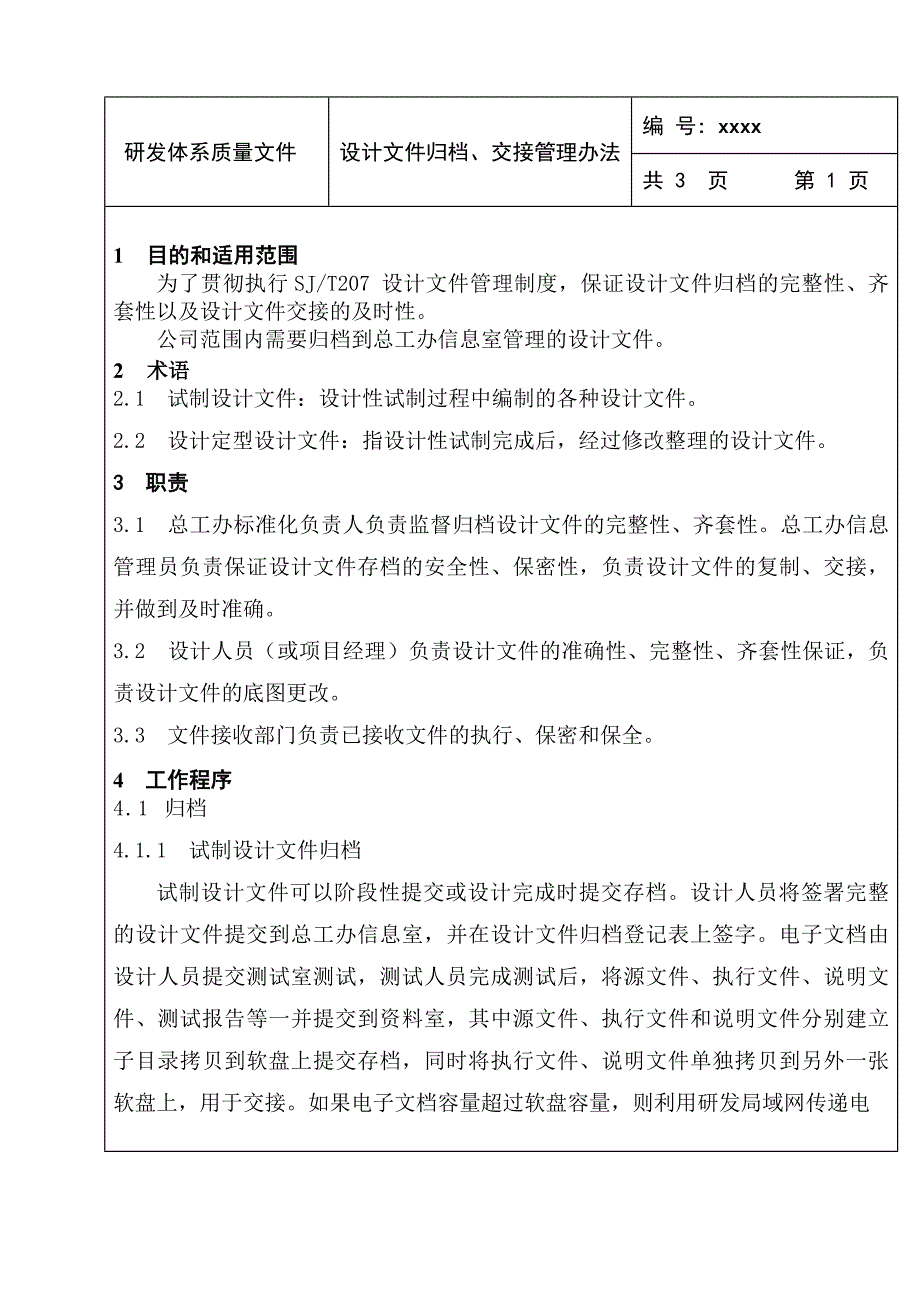 | 研发体系质量文件 | 设计文件归档、交接管理办法 | 编 号：xxxx |
|---|---|---|
| | | 共 3 页 第 1 页 |

1 目的和适用范围

为了贯彻执行 SJ/T207 设计文件管理制度，保证设计文件归档的完整性、齐套性以及设计文件交接的及时性。

公司范围内需要归档到总工办信息室管理的设计文件。

2 术语

2.1 试制设计文件：设计性试制过程中编制的各种设计文件。

2.2 设计定型设计文件：指设计性试制完成后，经过修改整理的设计文件。

3 职责

3.1 总工办标准化负责人负责监督归档设计文件的完整性、齐套性。总工办信息管理员负责保证设计文件存档的安全性、保密性，负责设计文件的复制、交接，并做到及时准确。

3.2 设计人员（或项目经理）负责设计文件的准确性、完整性、齐套性保证，负责设计文件的底图更改。

3.3 文件接收部门负责已接收文件的执行、保密和保全。

4 工作程序

4.1 归档

4.1.1 试制设计文件归档

试制设计文件可以阶段性提交或设计完成时提交存档。设计人员将签署完整的设计文件提交到总工办信息室，并在设计文件归档登记表上签字。电子文档由设计人员提交测试室测试，测试人员完成测试后，将源文件、执行文件、说明文件、测试报告等一并提交到资料室，其中源文件、执行文件和说明文件分别建立子目录拷贝到软盘上提交存档，同时将执行文件、说明文件单独拷贝到另外一张软盘上，用于交接。如果电子文档容量超过软盘容量，则利用研发局域网传递电